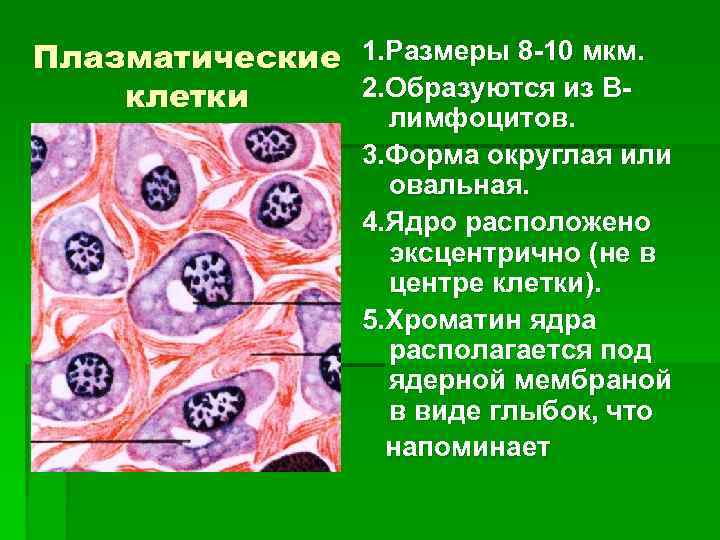 Плазматические клетки

1.Размеры 8-10 мкм.

2.Образуются из В-лимфоцитов.

3.Форма округлая или овальная.

4.Ядро расположено эксцентрично (не в центре клетки).

5.Хроматин ядра располагается под ядерной мембраной в виде глыбок, что напоминает